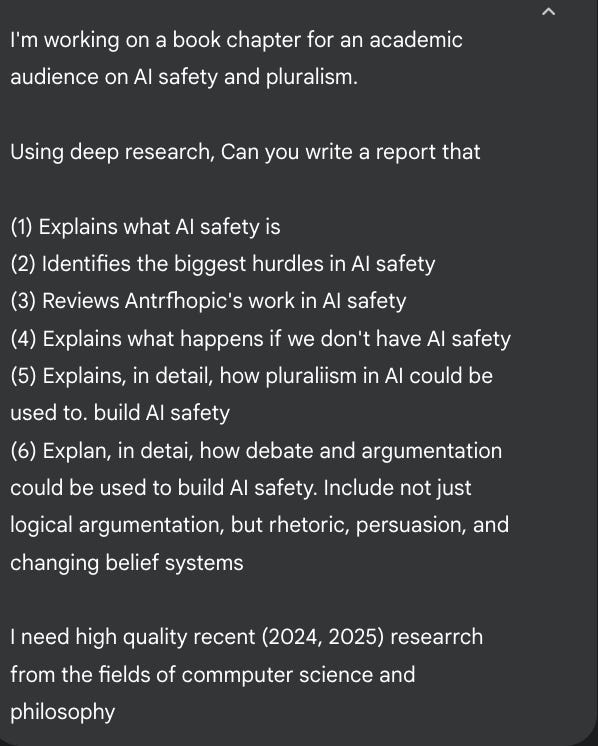 I'm working on a book chapter for an academic audience on AI safety and pluralism.

Using deep research, Can you write a report that

(1) Explains what AI safety is
(2) Identifies the biggest hurdles in AI safety
(3) Reviews Antrfhopic's work in AI safety
(4) Explains what happens if we don't have AI safety
(5) Explains, in detail, how pluraliism in AI could be used to. build AI safety
(6) Explan, in detai, how debate and argumentation could be used to build AI safety. Include not just logical argumentation, but rhetoric, persuasion, and changing belief systems

I need high quality recent (2024, 2025) researrch from the fields of commputer science and philosophy